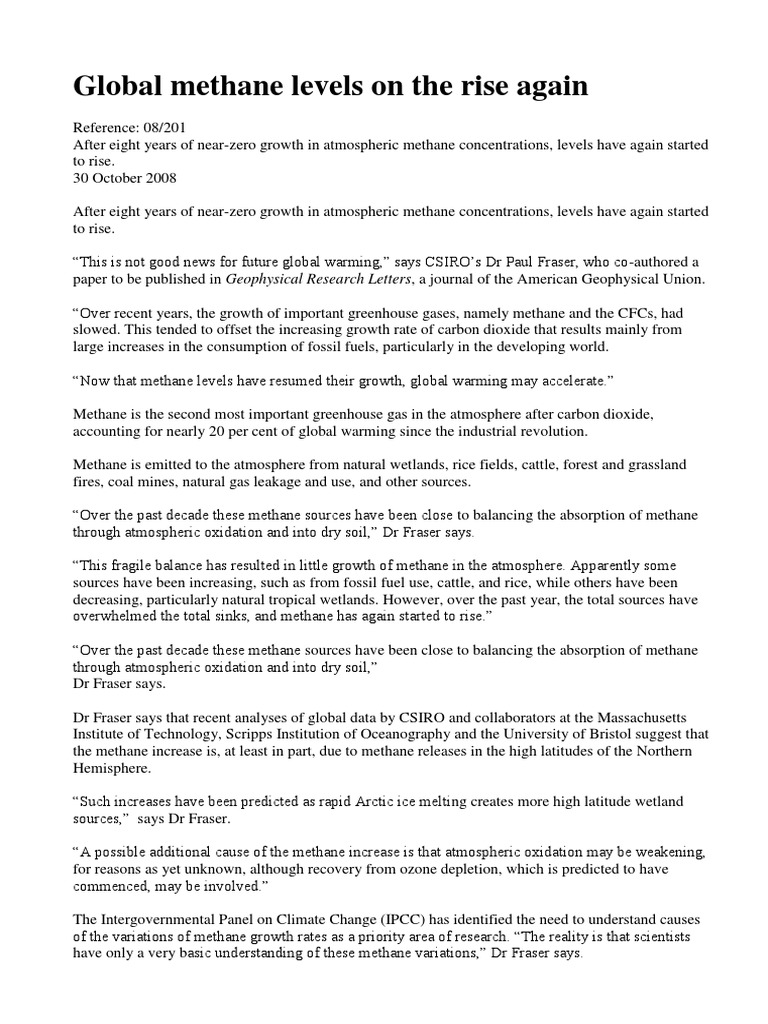 Global methane levels on the rise again

Reference: 08/201
After eight years of near-zero growth in atmospheric methane concentrations, levels have again started to rise.
30 October 2008

After eight years of near-zero growth in atmospheric methane concentrations, levels have again started to rise.

"This is not good news for future global warming," says CSIRO's Dr Paul Fraser, who co-authored a paper to be published in Geophysical Research Letters, a journal of the American Geophysical Union.

"Over recent years, the growth of important greenhouse gases, namely methane and the CFCs, had slowed. This tended to offset the increasing growth rate of carbon dioxide that results mainly from large increases in the consumption of fossil fuels, particularly in the developing world.

"Now that methane levels have resumed their growth, global warming may accelerate."

Methane is the second most important greenhouse gas in the atmosphere after carbon dioxide, accounting for nearly 20 per cent of global warming since the industrial revolution.

Methane is emitted to the atmosphere from natural wetlands, rice fields, cattle, forest and grassland fires, coal mines, natural gas leakage and use, and other sources.

"Over the past decade these methane sources have been close to balancing the absorption of methane through atmospheric oxidation and into dry soil," Dr Fraser says.

"This fragile balance has resulted in little growth of methane in the atmosphere. Apparently some sources have been increasing, such as from fossil fuel use, cattle, and rice, while others have been decreasing, particularly natural tropical wetlands. However, over the past year, the total sources have overwhelmed the total sinks, and methane has again started to rise."

"Over the past decade these methane sources have been close to balancing the absorption of methane through atmospheric oxidation and into dry soil,"
Dr Fraser says.

Dr Fraser says that recent analyses of global data by CSIRO and collaborators at the Massachusetts Institute of Technology, Scripps Institution of Oceanography and the University of Bristol suggest that the methane increase is, at least in part, due to methane releases in the high latitudes of the Northern Hemisphere.

"Such increases have been predicted as rapid Arctic ice melting creates more high latitude wetland sources," says Dr Fraser.

"A possible additional cause of the methane increase is that atmospheric oxidation may be weakening, for reasons as yet unknown, although recovery from ozone depletion, which is predicted to have commenced, may be involved."

The Intergovernmental Panel on Climate Change (IPCC) has identified the need to understand causes of the variations of methane growth rates as a priority area of research. "The reality is that scientists have only a very basic understanding of these methane variations," Dr Fraser says.